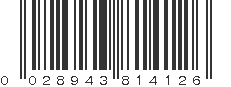 0 028943 814126